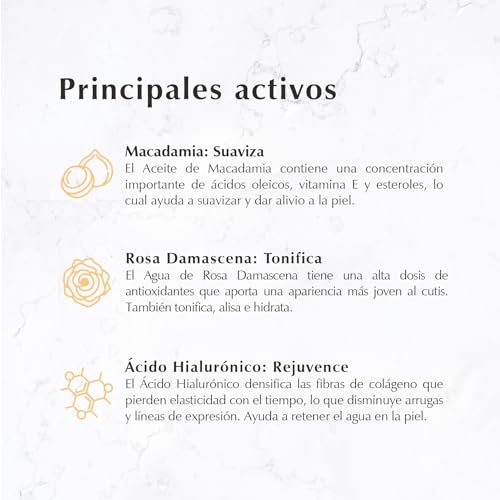 Principales activos

Macadamia: Suaviza
El Aceite de Macadamia contiene una concentración importante de ácidos oleicos, vitamina E y esteroles, lo cual ayuda a suavizar y dar alivio a la piel.

Rosa Damascena: Tonifica
El Agua de Rosa Damascena tiene una alta dosis de antioxidantes que aporta una apariencia más joven al cutis. También tonifica, alisa e hidrata.

Ácido Hialurónico: Rejuvence
El Ácido Hialurónico densifica las fibras de colágeno que pierden elasticidad con el tiempo, lo que disminuye arrugas y líneas de expresión. Ayuda a retener el agua en la piel.